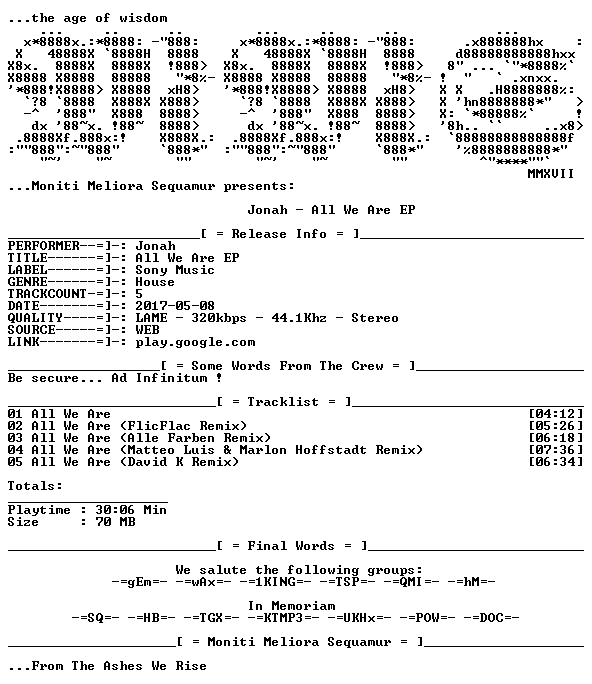 ...the age of wisdom

MMXVII
...Moniti Meliora Sequamur presents:

Jonah - All We Are EP

[ = Release Info = ]
PERFORMER--=]-: Jonah
TITLE------=]-: All We Are EP
LABEL------=]-: Sony Music
GENRE------=]-: House
TRACKCOUNT-=]-: 5
DATE-------=]-: 2017-05-08
QUALITY----=]-: LAME - 320kbps - 44.1Khz - Stereo
SOURCE-----=]-: WEB
LINK-------=]-: play.google.com

[ = Some Words From The Crew = ]
Be secure... Ad Infinitum !

[ = Tracklist = ]
01 All We Are [04:12]
02 All We Are (FlicFlac Remix) [05:26]
03 All We Are (Alle Farben Remix) [06:18]
04 All We Are (Matteo Luis & Marlon Hoffstadt Remix) [07:36]
05 All We Are (David K Remix) [06:34]

Totals:

Playtime : 30:06 Min
Size : 70 MB

[ = Final Words = ]

We salute the following groups:
-=gEm=- -=wAx=- -=1KING=- -=TSP=- -=QMI=- -=hM=-

In Memoriam
-=SQ=- -=HB=- -=TGX=- -=KTMP3=- -=UKHx=- -=POW=- -=DOC=-

[ = Moniti Meliora Sequamur = ]

...From The Ashes We Rise